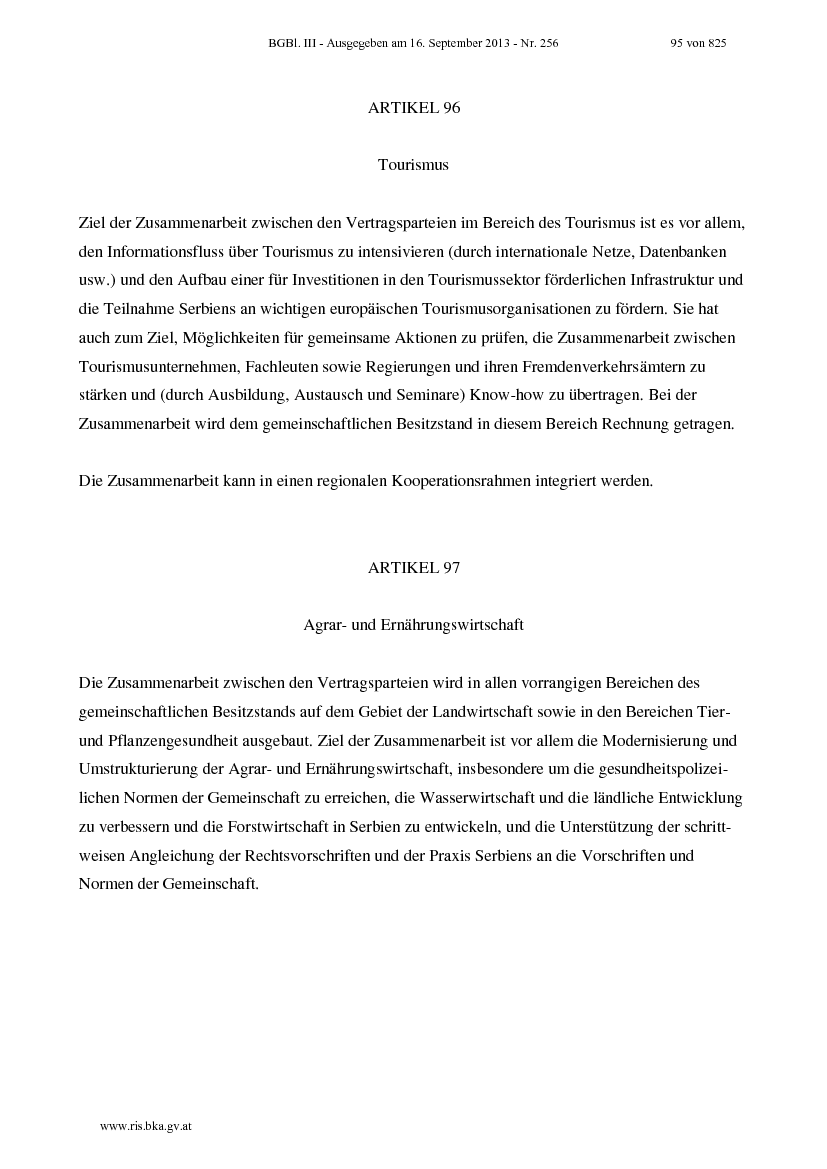 BGBl. III - Ausgegeben am 16. September 2013 - Nr. 256    95 von 825

ARTIKEL 96

Tourismus

Ziel der Zusammenarbeit zwischen den Vertragsparteien im Bereich des Tourismus ist es vor allem, den Informationsfluss über Tourismus zu intensivieren (durch internationale Netze, Datenbanken usw.) und den Aufbau einer für Investitionen in den Tourismussektor förderlichen Infrastruktur und die Teilnahme Serbiens an wichtigen europäischen Tourismusorganisationen zu fördern. Sie hat auch zum Ziel, Möglichkeiten für gemeinsame Aktionen zu prüfen, die Zusammenarbeit zwischen Tourismusunternehmen, Fachleuten sowie Regierungen und ihren Fremdenverkehrsämtern zu stärken und (durch Ausbildung, Austausch und Seminare) Know-how zu übertragen. Bei der Zusammenarbeit wird dem gemeinschaftlichen Besitzstand in diesem Bereich Rechnung getragen.

Die Zusammenarbeit kann in einen regionalen Kooperationsrahmen integriert werden.

ARTIKEL 97

Agrar- und Ernährungswirtschaft

Die Zusammenarbeit zwischen den Vertragsparteien wird in allen vorrangigen Bereichen des gemeinschaftlichen Besitzstands auf dem Gebiet der Landwirtschaft sowie in den Bereichen Tier- und Pflanzengesundheit ausgebaut. Ziel der Zusammenarbeit ist vor allem die Modernisierung und Umstrukturierung der Agrar- und Ernährungswirtschaft, insbesondere um die gesundheitspolizeilichen Normen der Gemeinschaft zu erreichen, die Wasserwirtschaft und die ländliche Entwicklung zu verbessern und die Forstwirtschaft in Serbien zu entwickeln, und die Unterstützung der schrittweisen Angleichung der Rechtsvorschriften und der Praxis Serbiens an die Vorschriften und Normen der Gemeinschaft.

www.ris.bka.gv.at